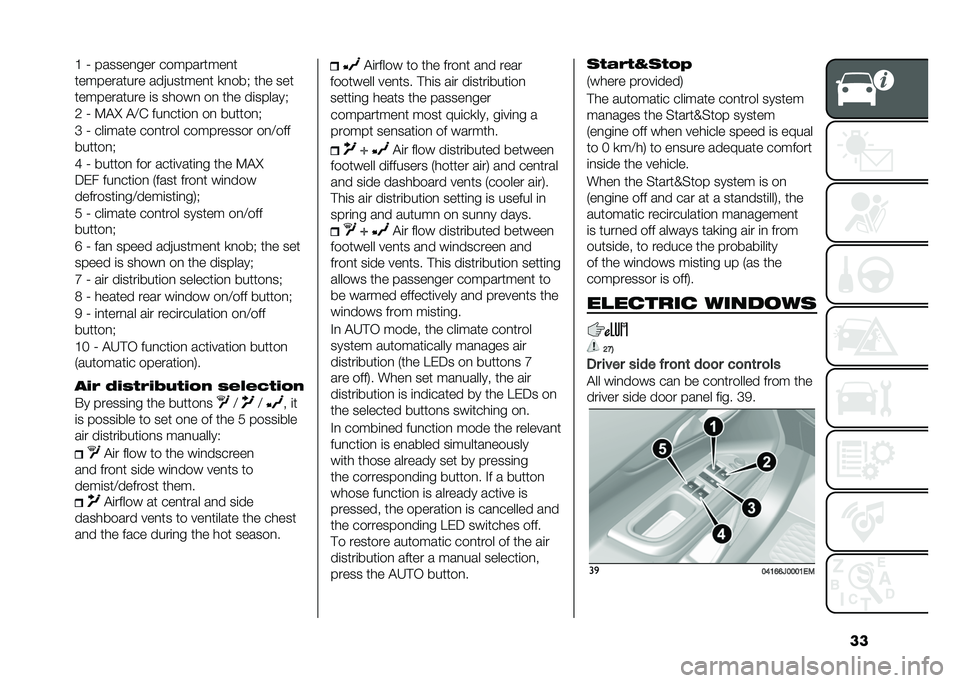 1 - passenger compartment temperature adjustment knob; the set temperature is shown on the display;
2 - MAX A/C function on button;
3 - climate control compressor on/off button;
4 - button for activating the MAX DEF function (fast front window defrosting/demisting);
5 - climate control system on/off button;
6 - fan speed adjustment knob; the set speed is shown on the display;
7 - air distribution selection buttons;
8 - heated rear window on/off button;
9 - internal air recirculation on/off button;
10 - AUTO function activation button (automatic operation).

Air distribution selection

By pressing the buttons / / , it is possible to set one of the 5 possible air distributions manually:

Air flow to the windscreen and front side window vents to demist/defrost them.

Airflow at central and side dashboard vents to ventilate the chest and the face during the hot season.

Airflow to the front and rear footwell vents. This air distribution setting heats the passenger compartment most quickly, giving a prompt sensation of warmth.

+ Air flow distributed between footwell diffusers (hotter air) and central and side dashboard vents (cooler air). This air distribution setting is useful in spring and autumn on sunny days.

+ Air flow distributed between footwell vents and windscreen and front side vents. This distribution setting allows the passenger compartment to be warmed effectively and prevents the windows from misting.

In AUTO mode, the climate control system automatically manages air distribution (the LEDs on buttons 7 are off). When set manually, the air distribution is indicated by the LEDs on the selected buttons switching on.

In combined function mode the relevant function is enabled simultaneously with those already set by pressing the corresponding button. If a button whose function is already active is pressed, the operation is cancelled and the corresponding LED switches off.

To restore automatic control of the air distribution after a manual selection, press the AUTO button.

Start&Stop

(where provided)

The automatic climate control system manages the Start&Stop system (engine off when vehicle speed is equal to 0 km/h) to ensure adequate comfort inside the vehicle.

When the Start&Stop system is on (engine off and car at a standstill), the automatic recirculation management is turned off always taking air in from outside, to reduce the probability of the windows misting up (as the compressor is off).

ELECTRIC WINDOWS

27)

Driver side front door controls

All windows can be controlled from the driver side door panel fig. 39.

1
2
3
4
5

39 04166J0001EM

33

carmanualsonline.info